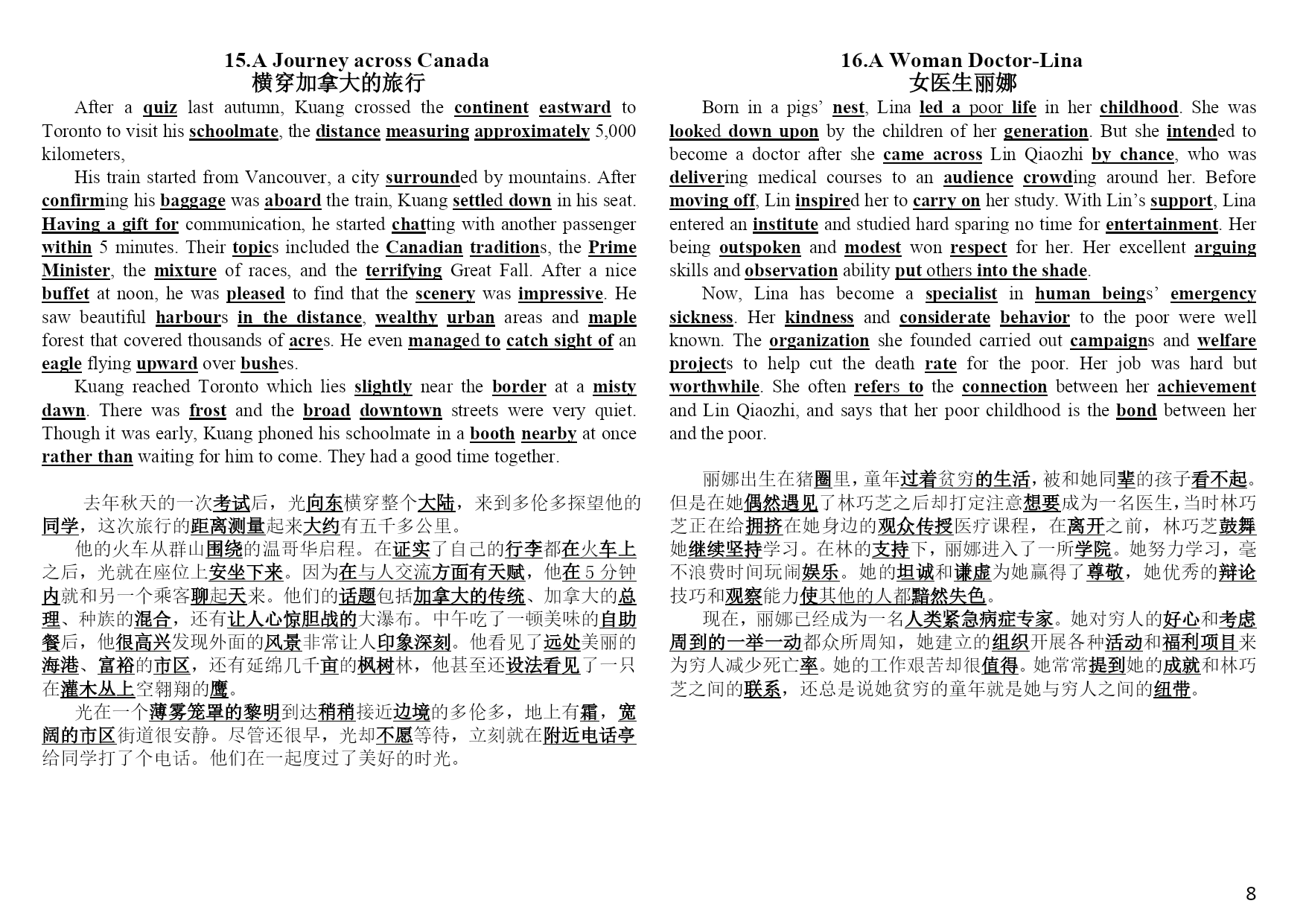 15.A Journey across Canada
横穿加拿大的旅行

After a quiz last autumn, Kuang crossed the continent eastward to Toronto to visit his schoolmate, the distance measuring approximately 5,000 kilometers,

His train started from Vancouver, a city surrounded by mountains. After confirming his baggage was aboard the train, Kuang settled down in his seat. Having a gift for communication, he started chatting with another passenger within 5 minutes. Their topics included the Canadian traditions, the Prime Minister, the mixture of races, and the terrifying Great Fall. After a nice buffet at noon, he was pleased to find that the scenery was impressive. He saw beautiful harbours in the distance, wealthy urban areas and maple forest that covered thousands of acres. He even managed to catch sight of an eagle flying upward over bushes.

Kuang reached Toronto which lies slightly near the border at a misty dawn. There was frost and the broad downtown streets were very quiet. Though it was early, Kuang phoned his schoolmate in a booth nearby at once rather than waiting for him to come. They had a good time together.

去年秋天的一次考试后，光向东横穿整个大陆，来到多伦多探望他的同学，这次旅行的距离测量起来大约有五千多公里。

他的火车从群山围绕的温哥华启程。在证实了自己的行李都在火车上之后，光就在座位上安坐下来。因为在与人交流方面有天赋，他在 5 分钟内就和另一个乘客聊起天来。他们的话题包括加拿大的传统、加拿大的总理、种族的混合，还有让人心惊胆战的大瀑布。中午吃了一顿美味的自助餐后，他很高兴发现外面的风景非常让人印象深刻。他看见了远处美丽的海港、富裕的市区，还有延绵几千亩的枫树林，他甚至还设法看见了一只在灌木丛上空翱翔的鹰。

光在一个薄雾笼罩的黎明到达稍稍接近边境的多伦多，地上有霜，宽阔的市区街道很安静。尽管还很早，光却不愿等待，立刻就在附近电话亭给同学打了个电话。他们在一起度过了美好的时光。

16.A Woman Doctor-Lina
女医生丽娜

Born in a pigs' nest, Lina led a poor life in her childhood. She was looked down upon by the children of her generation. But she intended to become a doctor after she came across Lin Qiaozhi by chance, who was delivering medical courses to an audience crowding around her. Before moving off, Lin inspired her to carry on her study. With Lin's support, Lina entered an institute and studied hard sparing no time for entertainment. Her being outspoken and modest won respect for her. Her excellent arguing skills and observation ability put others into the shade.

Now, Lina has become a specialist in human beings' emergency sickness. Her kindness and considerate behavior to the poor were well known. The organization she founded carried out campaigns and welfare projects to help cut the death rate for the poor. Her job was hard but worthwhile. She often refers to the connection between her achievement and Lin Qiaozhi, and says that her poor childhood is the bond between her and the poor.

丽娜出生在猪圈里，童年过着贫穷的生活，被和她同辈的孩子看不起。但是在她偶然遇见了林巧芝之后却打定注意想要成为一名医生，当时林巧芝正在给拥挤在她身边的观众传授医疗课程，在离开之前，林巧芝鼓舞她继续坚持学习。在林的支持下，丽娜进入了一所学院。她努力学习，毫不浪费时间玩闹娱乐。她的坦诚和谦虚为她赢得了尊敬，她优秀的辩论技巧和观察能力使其他的人都黯然失色。

现在，丽娜已经成为一名人类紧急病症专家。她对穷人的好心和考虑周到的一举一动都众所周知，她建立的组织开展各种活动和福利项目来为穷人减少死亡率。她的工作艰苦却很值得。她常常提到她的成就和林巧芝之间的联系，还总是说她贫穷的童年就是她与穷人之间的纽带。

8